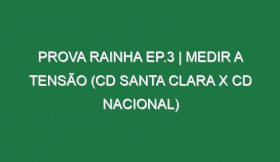 PROVA RAINHA EP.3 | MEDIR A TENSÃO (CD SANTA CLARA X CD NACIONAL)